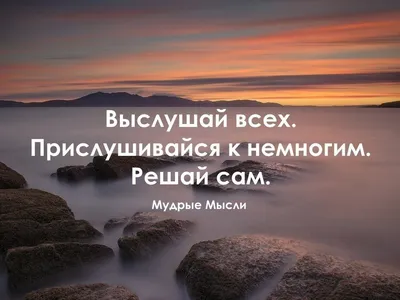 Выслушай всех.
Прислушивайся к немногим.
Решай сам.

Мудрые Мысли